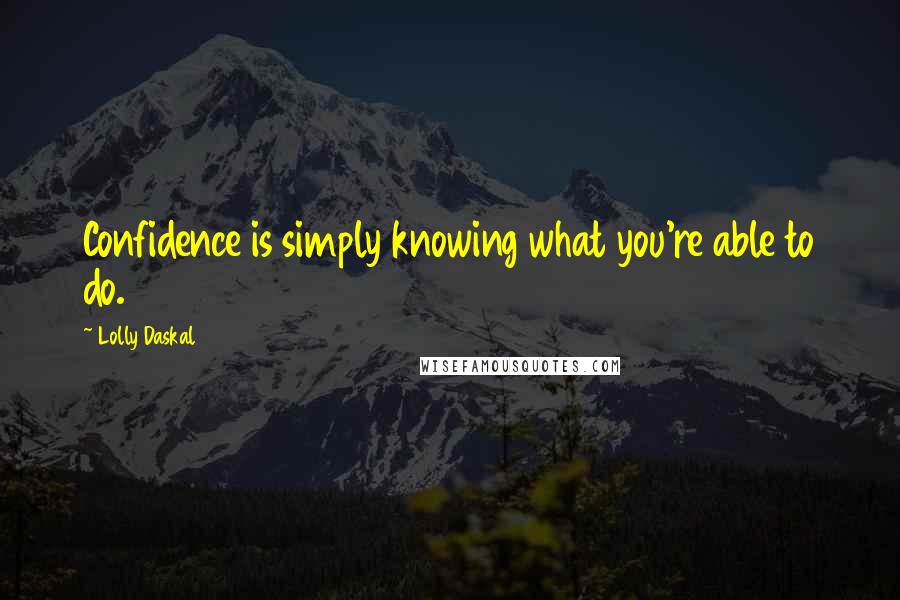 Confidence is simply knowing what you're able to do.

~ Lolly Daskal

WISEFAMOUSQUOTES.COM